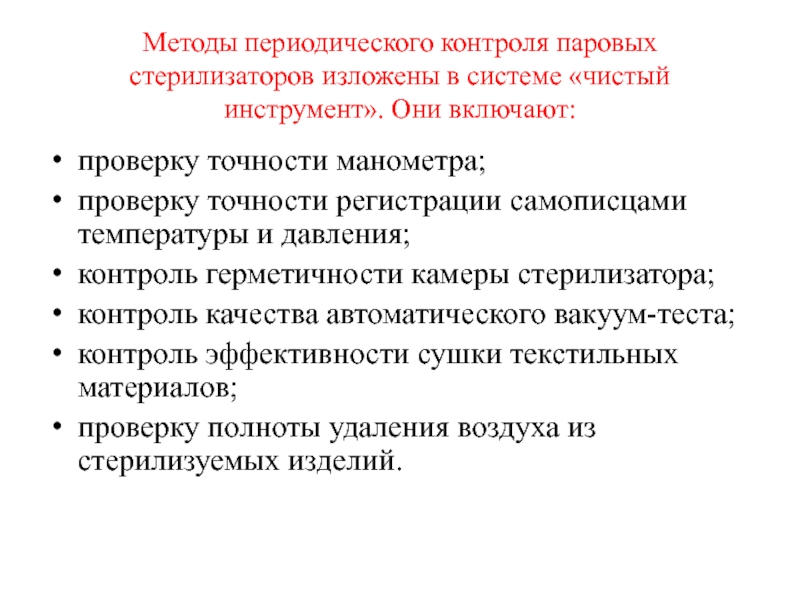 Методы периодического контроля паровых стерилизаторов изложены в системе «чистый инструмент». Они включают:

• проверку точности манометра;
• проверку точности регистрации самописцами температуры и давления;
• контроль герметичности камеры стерилизатора;
• контроль качества автоматического вакуум-теста;
• контроль эффективности сушки текстильных материалов;
• проверку полноты удаления воздуха из стерилизуемых изделий.